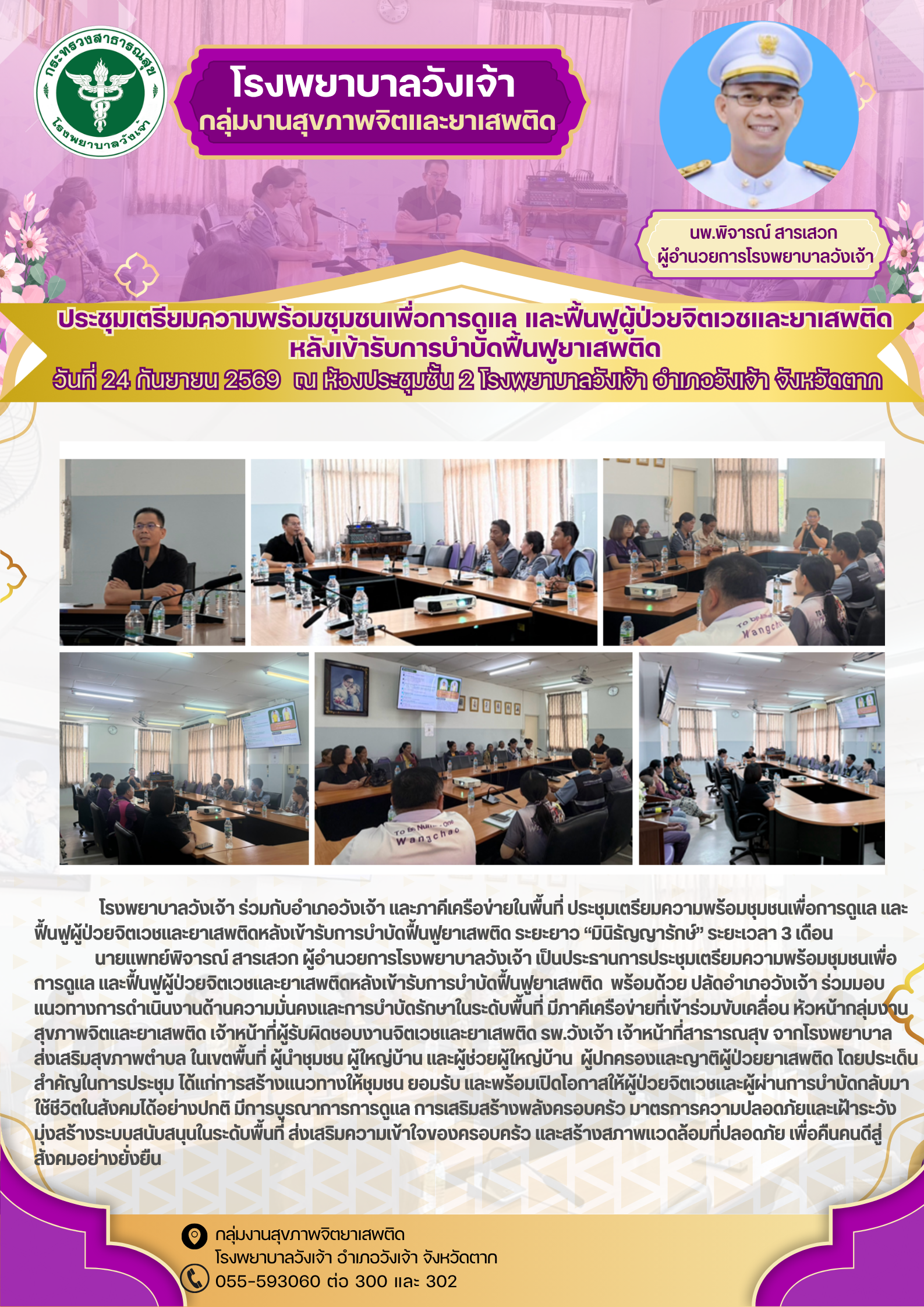 กระทรวงสาธารณสุข
โรงพยาบาลวังเจ้า

โรงพยาบาลวังเจ้า
กลุ่มงานสุขภาพจิตและยาเสพติด

นพ.พิจารณ์ สารเสวก
ผู้อำนวยการโรงพยาบาลวังเจ้า

ประชุมเตรียมความพร้อมชุมชนเพื่อการดูแล และฟื้นฟูผู้ป่วยจิตเวชและยาเสพติด หลังเข้ารับการบำบัดฟื้นฟูยาเสพติด
วันที่ 24 กันยายน 2569 ณ ห้องประชุมชั้น 2 โรงพยาบาลวังเจ้า อำเภอวังเจ้า จังหวัดตาก

To be Number One Wangchao

โรงพยาบาลวังเจ้า ร่วมกับอำเภอวังเจ้า และภาคีเครือข่ายในพื้นที่ ประชุมเตรียมความพร้อมชุมชนเพื่อการดูแล และฟื้นฟูผู้ป่วยจิตเวชและยาเสพติดหลังเข้ารับการบำบัดฟื้นฟูยาเสพติด ระยะยาว “มินิธัญญารักษ์” ระยะเวลา 3 เดือน

นายแพทย์พิจารณ์ สารเสวก ผู้อำนวยการโรงพยาบาลวังเจ้า เป็นประธานการประชุมเตรียมความพร้อมชุมชนเพื่อการดูแล และฟื้นฟูผู้ป่วยจิตเวชและยาเสพติดหลังเข้ารับการบำบัดฟื้นฟูยาเสพติด พร้อมด้วย ปลัดอำเภอวังเจ้า ร่วมมอบแนวทางการดำเนินงานด้านความมั่นคงและการบำบัดรักษาในระดับพื้นที่ มีภาคีเครือข่ายที่เข้าร่วมขับเคลื่อน หัวหน้ากลุ่มงานสุขภาพจิตและยาเสพติด เจ้าหน้าที่ผู้รับผิดชอบงานจิตเวชและยาเสพติด รพ.วังเจ้า เจ้าหน้าที่สาธารณสุข จากโรงพยาบาลส่งเสริมสุขภาพตำบล ในเขตพื้นที่ ผู้นำชุมชน ผู้ใหญ่บ้าน และผู้ช่วยผู้ใหญ่บ้าน ผู้ปกครองและญาติผู้ป่วยยาเสพติด โดยประเด็นสำคัญในการประชุม ได้แก่การสร้างแนวทางให้ชุมชน ยอมรับ และพร้อมเปิดโอกาสให้ผู้ป่วยจิตเวชและผู้ผ่านการบำบัดกลับมาใช้ชีวิตในสังคมได้อย่างปกติ มีการบูรณาการการดูแล การเสริมสร้างพลังครอบครัว มาตรการความปลอดภัยและเฝ้าระวัง มุ่งสร้างระบบสนับสนุนในระดับพื้นที่ ส่งเสริมความเข้าใจของครอบครัว และสร้างสภาพแวดล้อมที่ปลอดภัย เพื่อคืนคนดีสู่สังคมอย่างยั่งยืน

กลุ่มงานสุขภาพจิตยาเสพติด
โรงพยาบาลวังเจ้า อำเภอวังเจ้า จังหวัดตาก
055-593060 ต่อ 300 และ 302